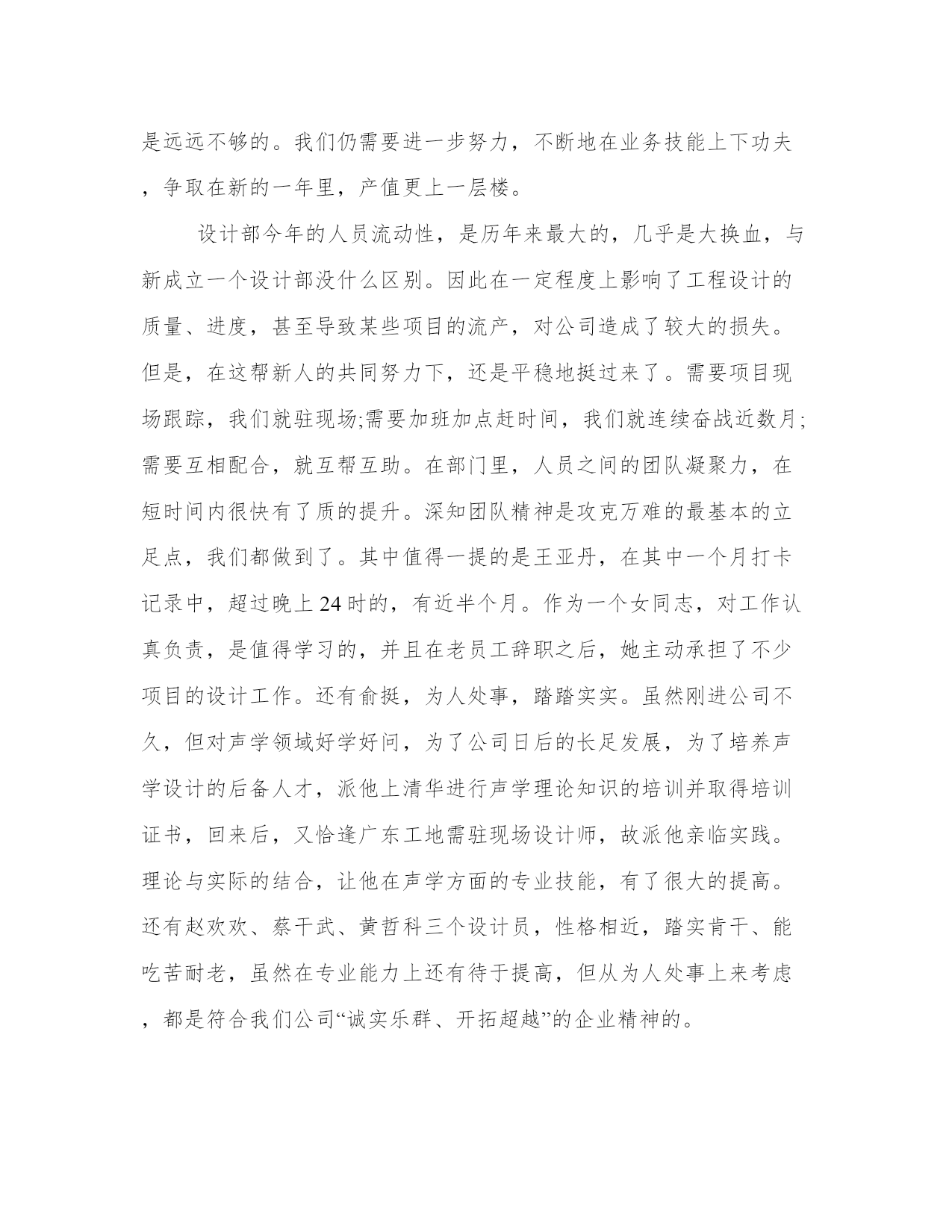 是远远不够的。我们仍需要进一步努力，不断地在业务技能上下功夫，争取在新的一年里，产值更上一层楼。

设计部今年的人员流动性，是历年来最大的，几乎是大换血，与新成立一个设计部没什么区别。因此在一定程度上影响了工程设计的质量、进度，甚至导致某些项目的流产，对公司造成了较大的损失。但是，在这帮新人的共同努力下，还是平稳地挺过来了。需要项目现场跟踪，我们就驻现场;需要加班加点赶时间，我们就连续奋战近数月;需要互相配合，就互帮互助。在部门里，人员之间的团队凝聚力，在短时间内很快有了质的提升。深知团队精神是攻克万难的最基本的立足点，我们都做到了。其中值得一提的是王亚丹，在其中一个月打卡记录中，超过晚上24时的，有近半个月。作为一个女同志，对工作认真负责，是值得学习的，并且在老员工辞职之后，她主动承担了不少项目的设计工作。还有俞挺，为人处事，踏踏实实。虽然刚进公司不久，但对声学领域好学好问，为了公司日后的长足发展，为了培养声学设计的后备人才，派他上清华进行声学理论知识的培训并取得培训证书，回来后，又恰逢广东工地需驻现场设计师，故派他亲临实践。理论与实际的结合，让他在声学方面的专业技能，有了很大的提高。还有赵欢欢、蔡干武、黄哲科三个设计员，性格相近，踏实肯干、能吃苦耐老，虽然在专业能力上还有待于提高，但从为人处事上来考虑，都是符合我们公司“诚实乐群、开拓超越”的企业精神的。